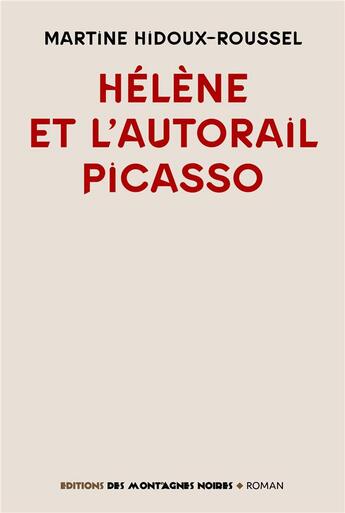 MARTINE HIDOUX-ROUSSEL

HÉLÈNE ET L'AUTORAIL PICASSO

EDITIONS DES MONTAGNES NOIRES ◆ ROMAN